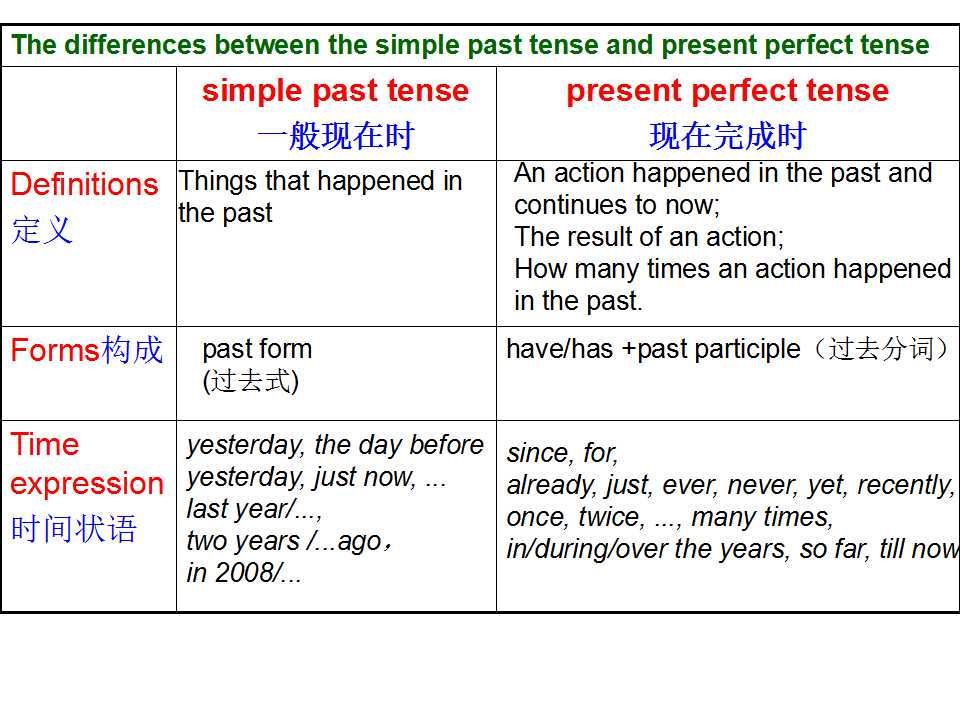 | The differences between the simple past tense and present perfect tense | | |
|---|---|---|
| | simple past tense 一般现在时 | present perfect tense 现在完成时 |
| Definitions 定义 | Things that happened in the past | An action happened in the past and continues to now; The result of an action; How many times an action happened in the past. |
| Forms构成 | past form (过去式) | have/has +past participle（过去分词） |
| Time expression 时间状语 | yesterday, the day before yesterday, just now, ... last year/..., two years /...ago， in 2008/... | since, for, already, just, ever, never, yet, recently, once, twice, ..., many times, in/during/over the years, so far, till now |